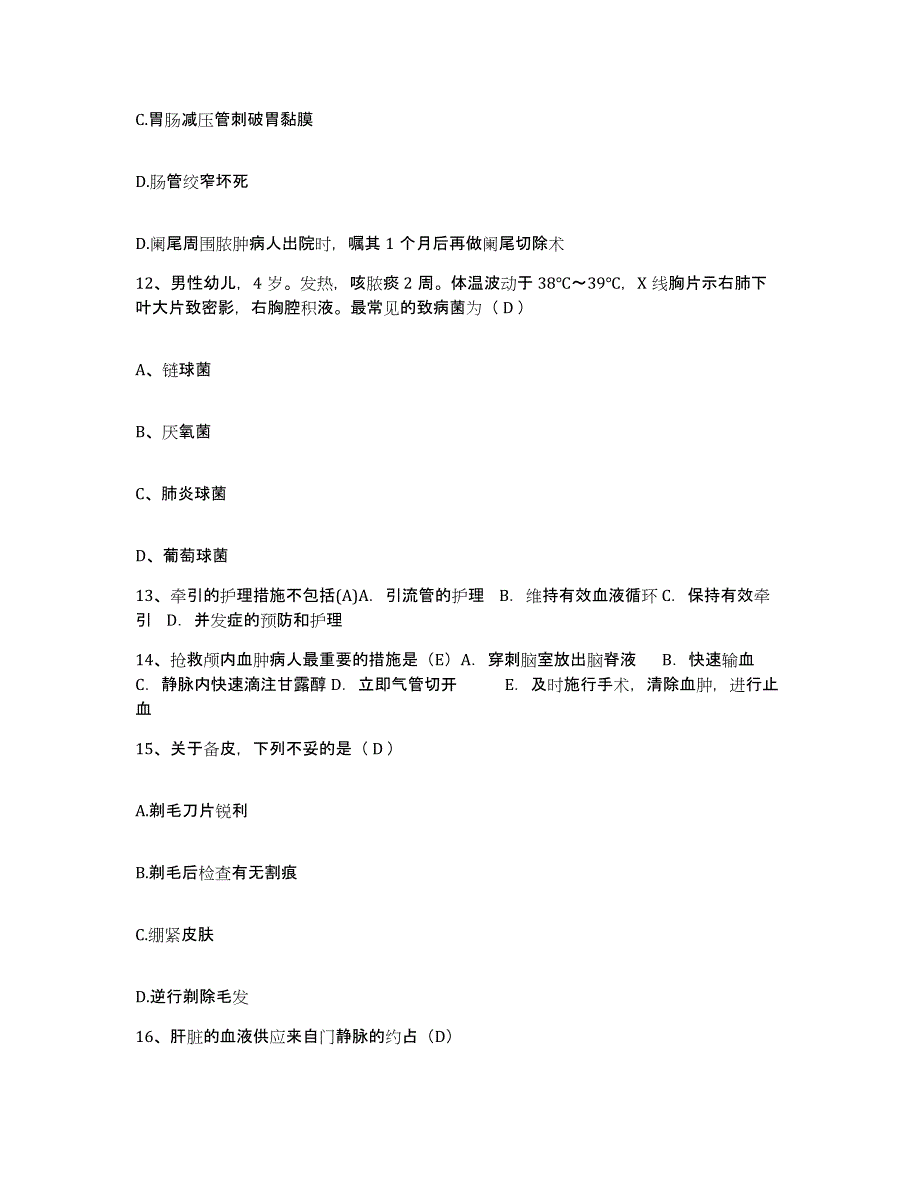 C.胃肠减压管刺破胃黏膜

D.肠管绞窄坏死

D.阑尾周围脓肿病人出院时，嘱其 1 个月后再做阑尾切除术

12、男性幼儿，4 岁。发热，咳脓痰 2 周。体温波动于 38℃～39℃，X 线胸片示右肺下叶大片致密影，右胸腔积液。最常见的致病菌为（ D ）

A、链球菌

B、厌氧菌

C、肺炎球菌

D、葡萄球菌

13、牵引的护理措施不包括(A)A. 引流管的护理 B. 维持有效血液循环 C. 保持有效牵引 D. 并发症的预防和护理

14、抢救颅内血肿病人最重要的措施是（E）A. 穿刺脑室放出脑脊液 B. 快速输血 C. 静脉内快速滴注甘露醇 D. 立即气管切开 E. 及时施行手术，清除血肿，进行止血

15、关于备皮，下列不妥的是（ D ）

A.剃毛刀片锐利

B.剃毛后检查有无割痕

C.绷紧皮肤

D.逆行剃除毛发

16、肝脏的血液供应来自门静脉的约占（D）